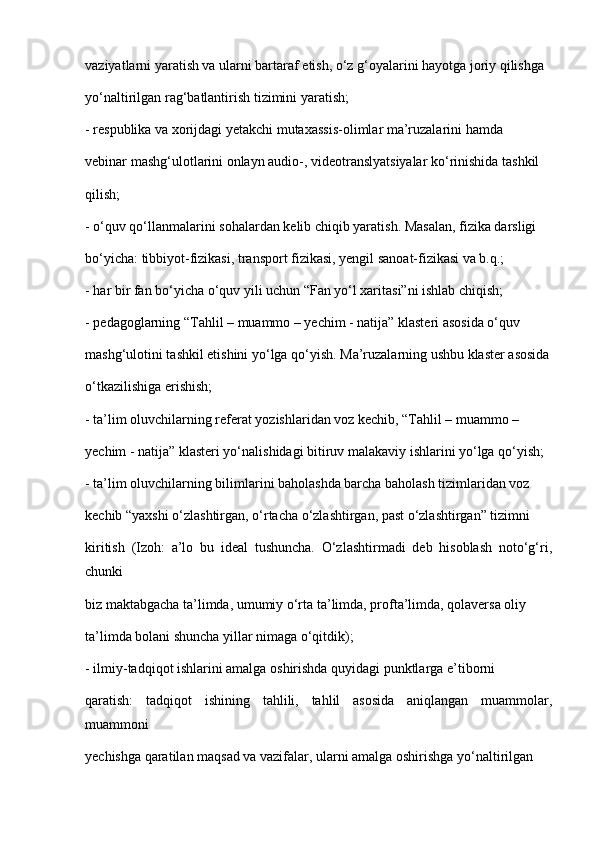 vaziyatlarni yaratish va ularni bartaraf etish, o‘z g‘oyalarini hayotga joriy qilishga yo‘naltirilgan rag‘batlantirish tizimini yaratish;

- respublika va xorijdagi yetakchi mutaxassis-olimlar ma’ruzalarini hamda vebinar mashg‘ulotlarini onlayn audio-, videotranslyatsiyalar ko‘rinishida tashkil qilish;

- o‘quv qo‘llanmalarini sohalardan kelib chiqib yaratish. Masalan, fizika darsligi bo‘yicha: tibbiyot-fizikasi, transport fizikasi, yengil sanoat-fizikasi va b.q.;

- har bir fan bo‘yicha o‘quv yili uchun “Fan yo‘l xaritasi”ni ishlab chiqish;

- pedagoglarning “Tahlil – muammo – yechim - natija” klasteri asosida o‘quv mashg‘ulotini tashkil etishini yo‘lga qo‘yish. Ma’ruzalarning ushbu klaster asosida o‘tkazilishiga erishish;

- ta’lim oluvchilarning referat yozishlaridan voz kechib, “Tahlil – muammo – yechim - natija” klasteri yo‘nalishidagi bitiruv malakaviy ishlarini yo‘lga qo‘yish;

- ta’lim oluvchilarning bilimlarini baholashda barcha baholash tizimlaridan voz kechib “yaxshi o‘zlashtirgan, o‘rtacha o‘zlashtirgan, past o‘zlashtirgan” tizimni kiritish (Izoh: a’lo bu ideal tushuncha. O‘zlashtirmadi deb hisoblash noto‘g‘ri, chunki biz maktabgacha ta’limda, umumiy o‘rta ta’limda, profta’limda, qolaversa oliy ta’limda bolani shuncha yillar nimaga o‘qitdik);

- ilmiy-tadqiqot ishlarini amalga oshirishda quyidagi punktlarga e’tiborni qaratish: tadqiqot ishining tahlili, tahlil asosida aniqlangan muammolar, muammoni yechishga qaratilan maqsad va vazifalar, ularni amalga oshirishga yo‘naltirilgan